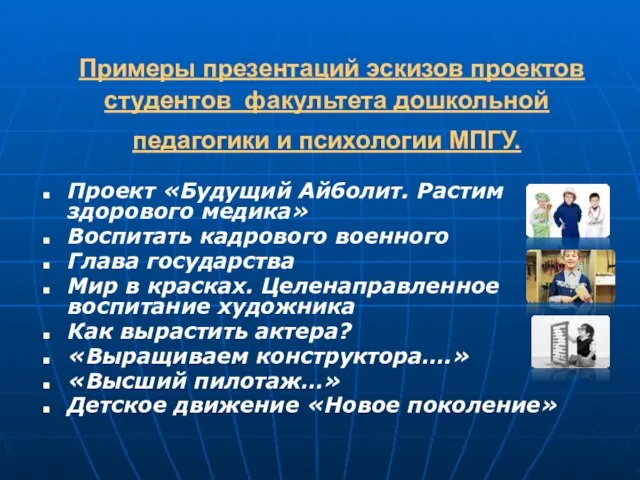 Примеры презентаций эскизов проектов студентов  факультета дошкольной педагогики и психологии МПГУ.

- Проект «Будущий Айболит. Растим здорового медика»
- Воспитать кадрового военного
- Глава государства
- Мир в красках. Целенаправленное воспитание художника
- Как вырастить актера?
- «Выращиваем конструктора….»
- «Высший пилотаж…»
- Детское движение «Новое поколение»